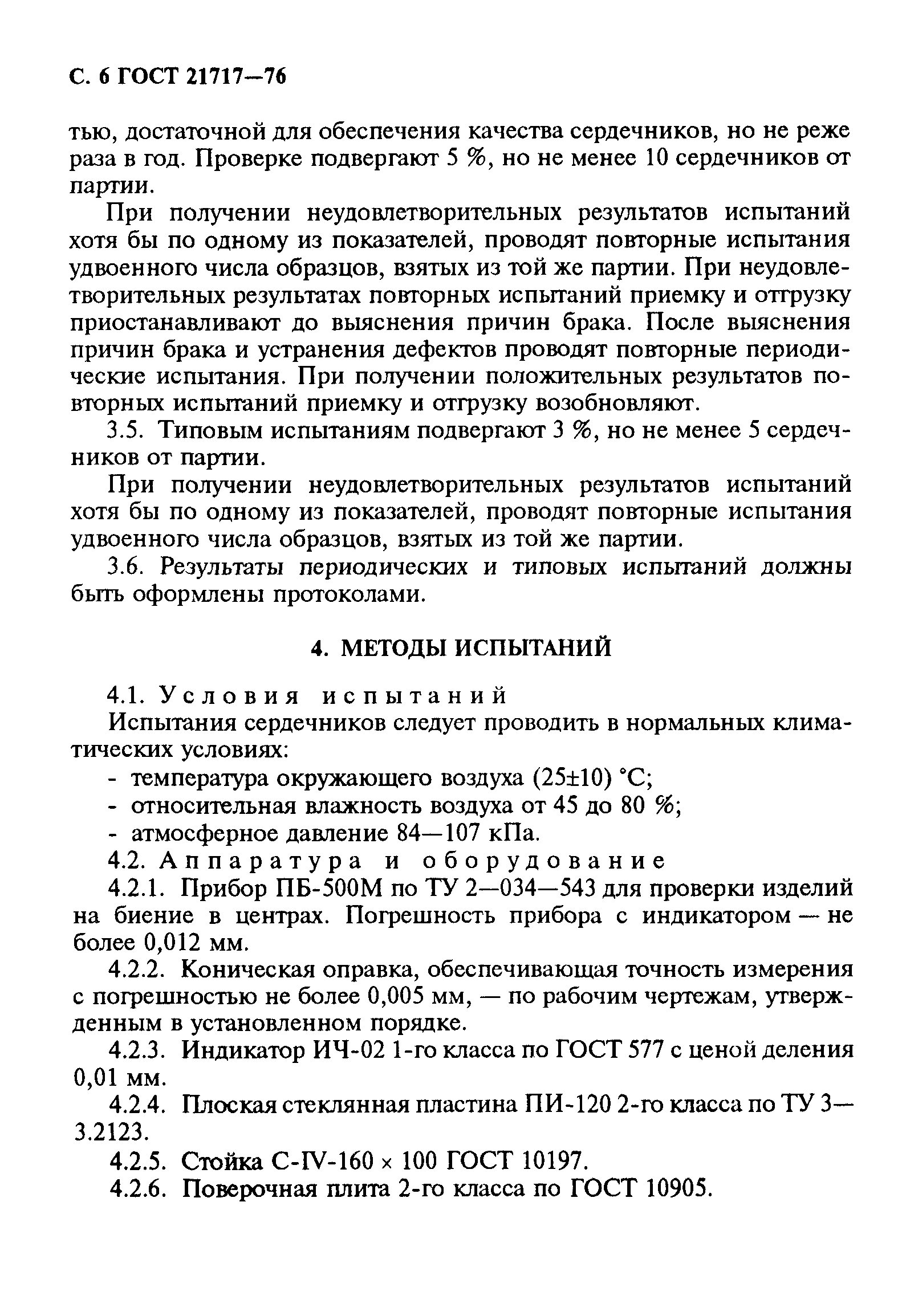 С. 6 ГОСТ 21717—76

тью, достаточной для обеспечения качества сердечников, но не реже раза в год. Проверке подвергают 5 %, но не менее 10 сердечников от партии.

При получении неудовлетворительных результатов испытаний хотя бы по одному из показателей, проводят повторные испытания удвоенного числа образцов, взятых из той же партии. При неудовлетворительных результатах повторных испытаний приемку и отгрузку приостанавливают до выяснения причин брака. После выяснения причин брака и устранения дефектов проводят повторные периодические испытания. При получении положительных результатов повторных испытаний приемку и отгрузку возобновляют.

3.5. Типовым испытаниям подвергают 3 %, но не менее 5 сердечников от партии.

При получении неудовлетворительных результатов испытаний хотя бы по одному из показателей, проводят повторные испытания удвоенного числа образцов, взятых из той же партии.

3.6. Результаты периодических и типовых испытаний должны быть оформлены протоколами.

4. МЕТОДЫ ИСПЫТАНИЙ

4.1. Условия испытаний

Испытания сердечников следует проводить в нормальных климатических условиях:

- температура окружающего воздуха (25±10) °С;
- относительная влажность воздуха от 45 до 80 %;
- атмосферное давление 84—107 кПа.

4.2. Аппаратура и оборудование

4.2.1. Прибор ПБ-500М по ТУ 2—034—543 для проверки изделий на биение в центрах. Погрешность прибора с индикатором — не более 0,012 мм.

4.2.2. Коническая оправка, обеспечивающая точность измерения с погрешностью не более 0,005 мм, — по рабочим чертежам, утвержденным в установленном порядке.

4.2.3. Индикатор ИЧ-02 1-го класса по ГОСТ 577 с ценой деления 0,01 мм.

4.2.4. Плоская стеклянная пластина ПИ-120 2-го класса по ТУ 3—3.2123.

4.2.5. Стойка С-IV-160 × 100 ГОСТ 10197.

4.2.6. Поверочная плита 2-го класса по ГОСТ 10905.